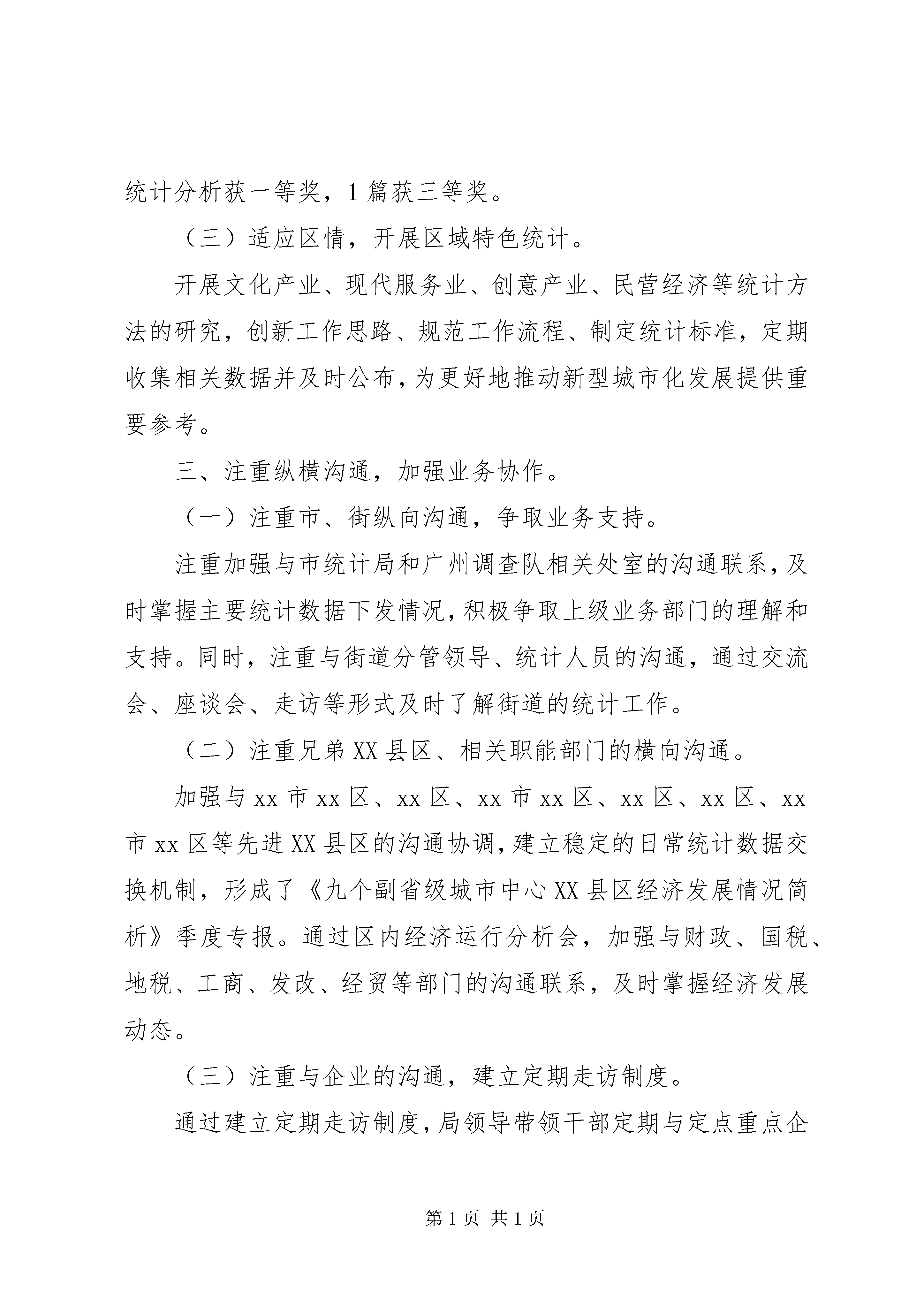 统计分析获一等奖，1篇获三等奖。

（三）适应区情，开展区域特色统计。

开展文化产业、现代服务业、创意产业、民营经济等统计方法的研究，创新工作思路、规范工作流程、制定统计标准，定期收集相关数据并及时公布，为更好地推动新型城市化发展提供重要参考。

三、注重纵横沟通，加强业务协作。

（一）注重市、街纵向沟通，争取业务支持。

注重加强与市统计局和广州调查队相关处室的沟通联系，及时掌握主要统计数据下发情况，积极争取上级业务部门的理解和支持。同时，注重与街道分管领导、统计人员的沟通，通过交流会、座谈会、走访等形式及时了解街道的统计工作。

（二）注重兄弟XX县区、相关职能部门的横向沟通。

加强与xx市xx区、xx区、xx市xx区、xx区、xx区、xx市xx区等先进XX县区的沟通协调，建立稳定的日常统计数据交换机制，形成了《九个副省级城市中心XX县区经济发展情况简析》季度专报。通过区内经济运行分析会，加强与财政、国税、地税、工商、发改、经贸等部门的沟通联系，及时掌握经济发展动态。

（三）注重与企业的沟通，建立定期走访制度。

通过建立定期走访制度，局领导带领干部定期与定点重点企

第1页 共1页